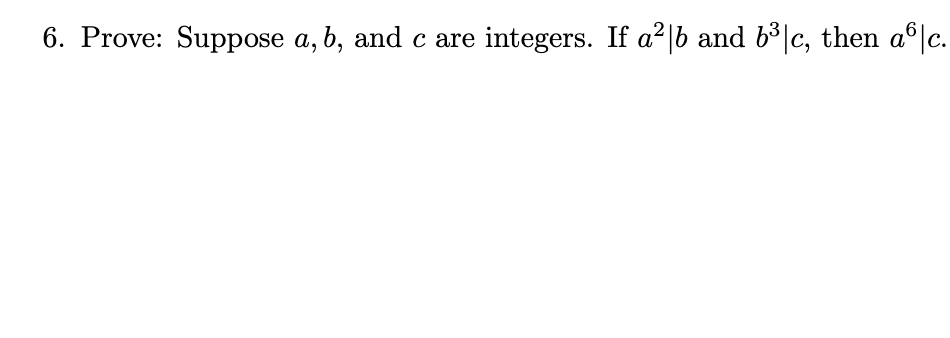 6. Prove: Suppose $a, b$, and $c$ are integers. If $a^2|b$ and $b^3|c$, then $a^6|c$.